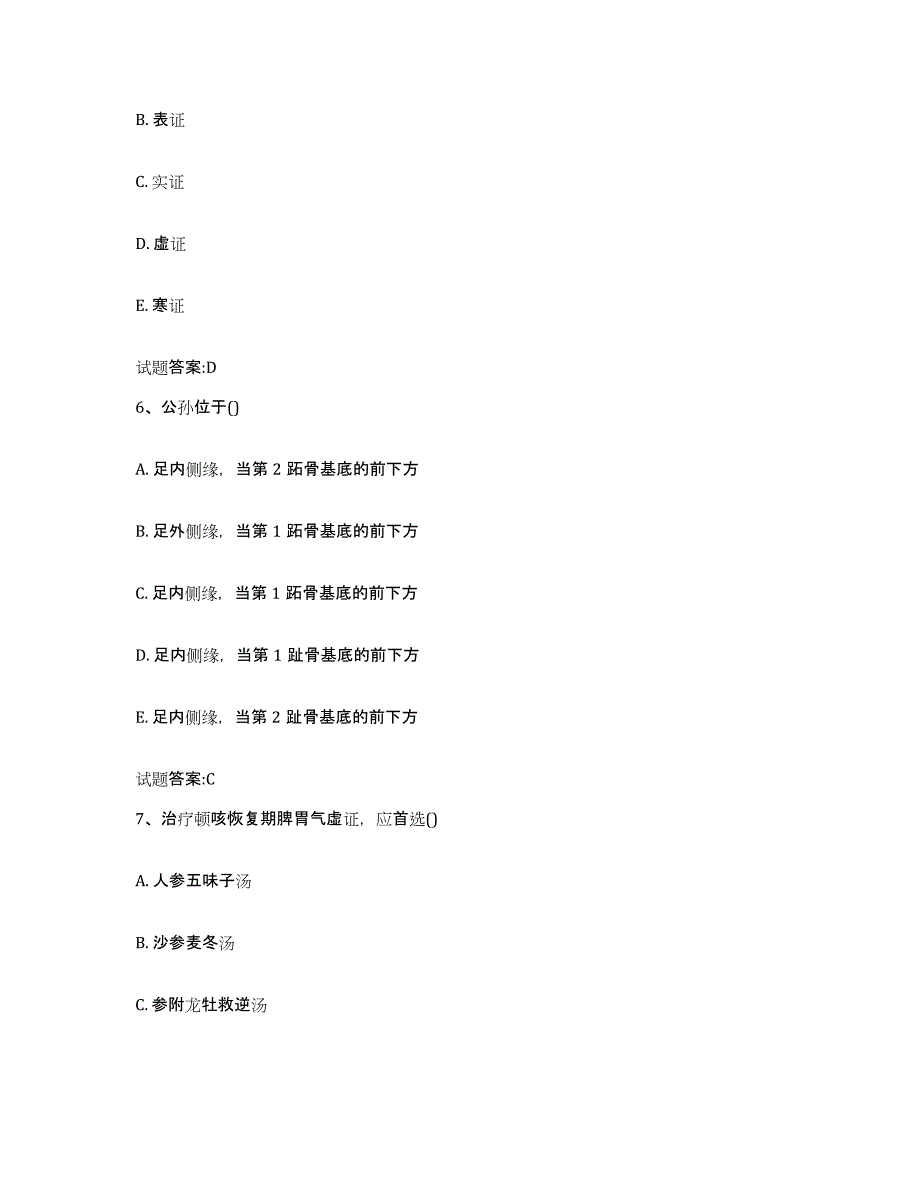 B. 表证

C. 实证

D. 虚证

E. 寒证

试题答案:D

6、公孙位于()

A. 足内侧缘，当第 2 跖骨基底的前下方

B. 足外侧缘，当第 1 跖骨基底的前下方

C. 足内侧缘，当第 1 跖骨基底的前下方

D. 足内侧缘，当第 1 趾骨基底的前下方

E. 足内侧缘，当第 2 趾骨基底的前下方

试题答案:C

7、治疗顿咳恢复期脾胃气虚证，应首选()

A. 人参五味子汤

B. 沙参麦冬汤

C. 参附龙牡救逆汤